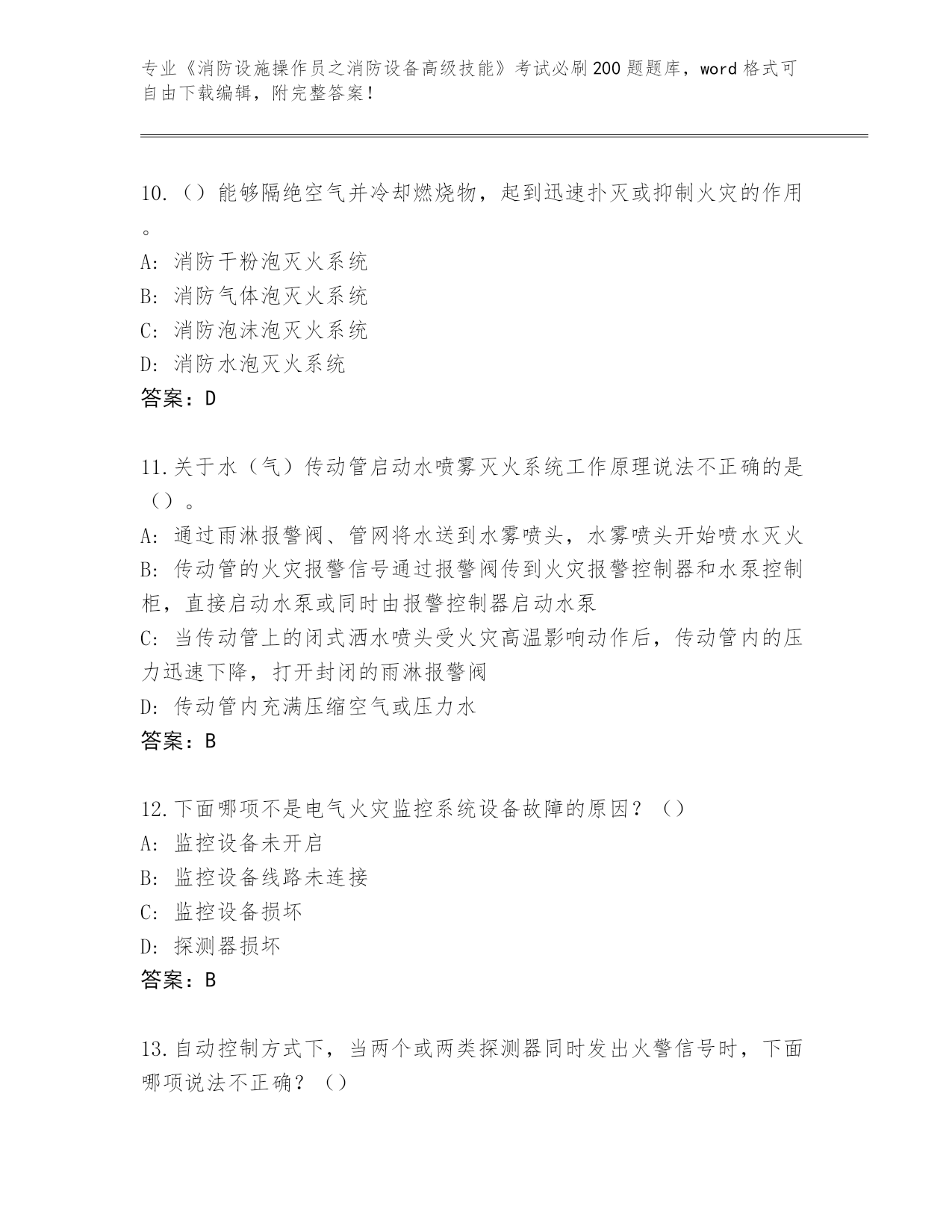 专业《消防设施操作员之消防设备高级技能》考试必刷200题题库，word格式可自由下载编辑，附完整答案！

10.（）能够隔绝空气并冷却燃烧物，起到迅速扑灭或抑制火灾的作用。
A: 消防干粉泡灭火系统
B: 消防气体泡灭火系统
C: 消防泡沫泡灭火系统
D: 消防水泡灭火系统
答案：D

11.关于水（气）传动管启动水喷雾灭火系统工作原理说法不正确的是（）。
A: 通过雨淋报警阀、管网将水送到水雾喷头，水雾喷头开始喷水灭火
B: 传动管的火灾报警信号通过报警阀传到火灾报警控制器和水泵控制柜，直接启动水泵或同时由报警控制器启动水泵
C: 当传动管上的闭式洒水喷头受火灾高温影响动作后，传动管内的压力迅速下降，打开封闭的雨淋报警阀
D: 传动管内充满压缩空气或压力水
答案：B

12.下面哪项不是电气火灾监控系统设备故障的原因？（）
A: 监控设备未开启
B: 监控设备线路未连接
C: 监控设备损坏
D: 探测器损坏
答案：B

13.自动控制方式下，当两个或两类探测器同时发出火警信号时，下面哪项说法不正确？（）